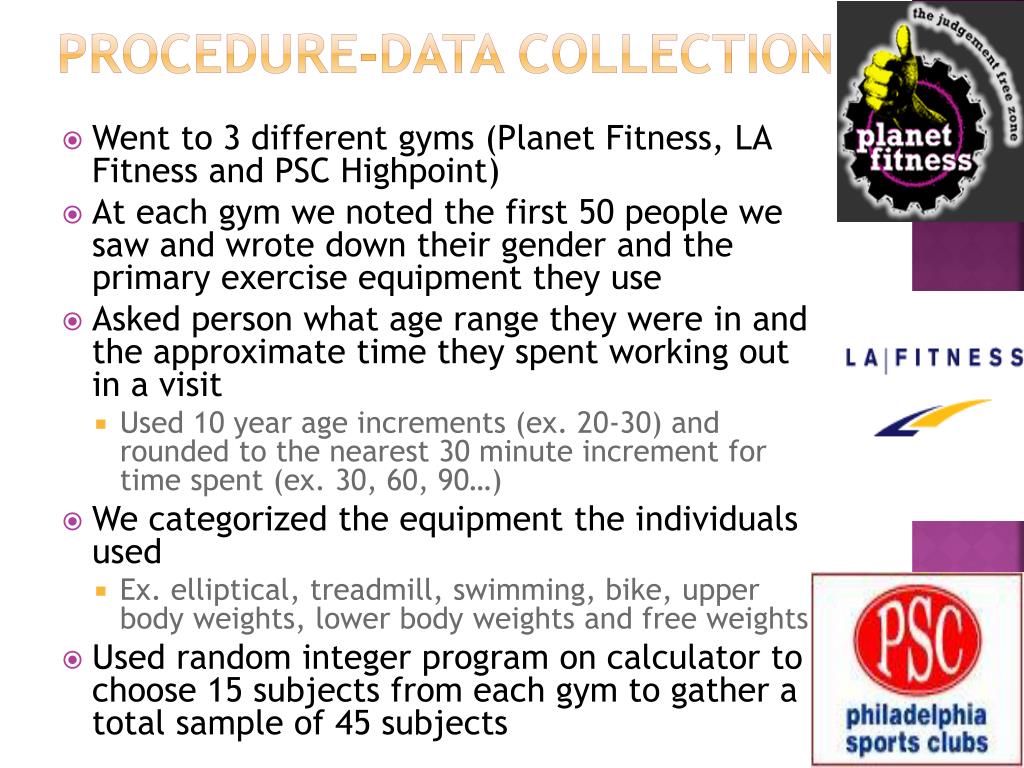 PROCEDURE-DATA COLLECTION

Went to 3 different gyms (Planet Fitness, LA Fitness and PSC Highpoint)

At each gym we noted the first 50 people we saw and wrote down their gender and the primary exercise equipment they use

Asked person what age range they were in and the approximate time they spent working out in a visit

Used 10 year age increments (ex. 20-30) and rounded to the nearest 30 minute increment for time spent (ex. 30, 60, 90…)

We categorized the equipment the individuals used

Ex. elliptical, treadmill, swimming, bike, upper body weights, lower body weights and free weights

Used random integer program on calculator to choose 15 subjects from each gym to gather a total sample of 45 subjects

the judgement free zone
planet fitness

LA|FITNESS

PSC
philadelphia sports clubs